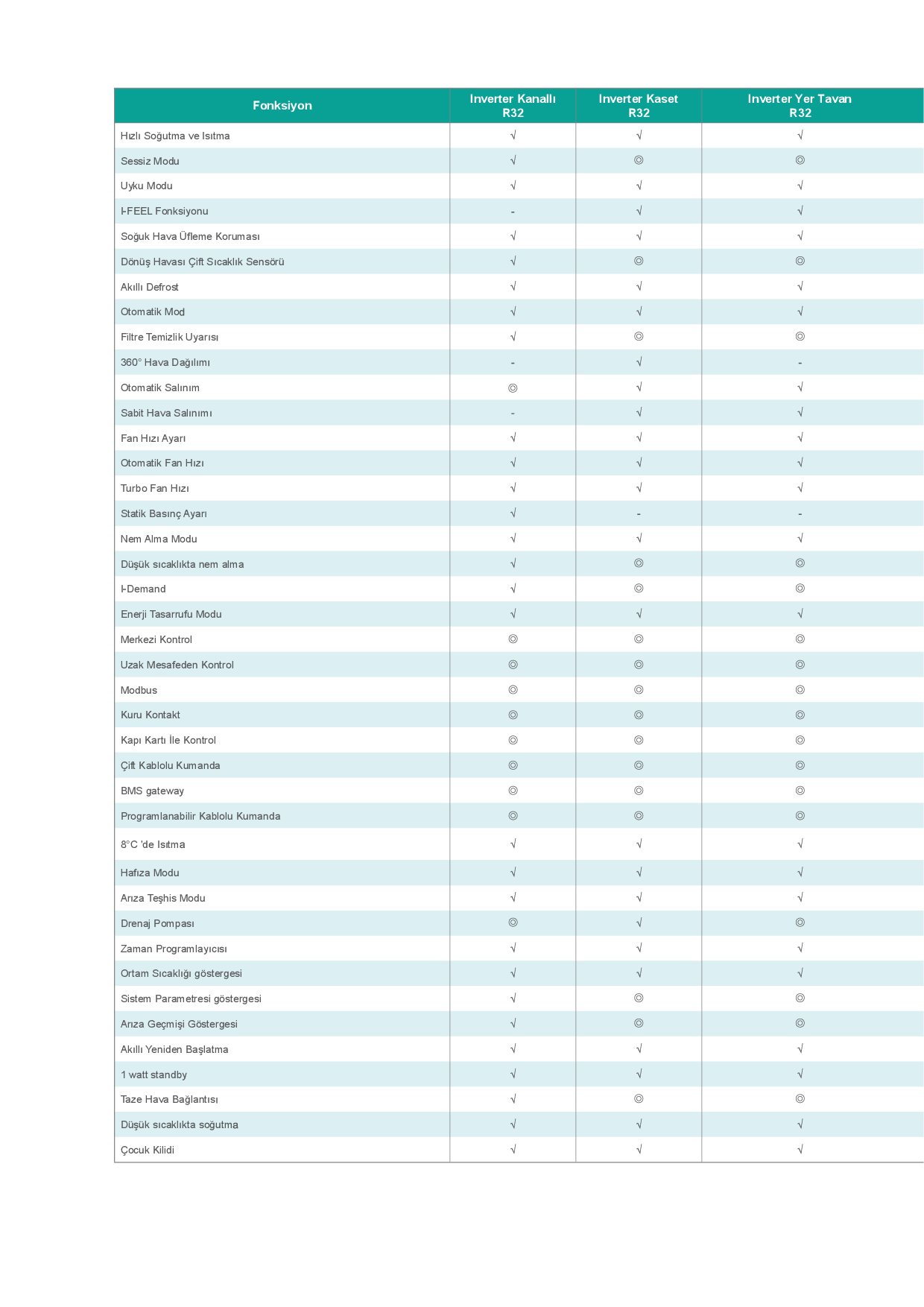 | Fonksiyon | Inverter Kanallı R32 | Inverter Kaset R32 | Inverter Yer Tavan R32 |
|---|---|---|---|
| Hızlı Soğutma ve Isıtma | √ | √ | √ |
| Sessiz Modu | √ | ◎ | ◎ |
| Uyku Modu | √ | √ | √ |
| I-FEEL Fonksiyonu | - | √ | √ |
| Soğuk Hava Üfleme Koruması | √ | √ | √ |
| Dönüş Havası Çift Sıcaklık Sensörü | √ | ◎ | ◎ |
| Akıllı Defrost | √ | √ | √ |
| Otomatik Mod | √ | √ | √ |
| Filtre Temizlik Uyarısı | √ | ◎ | ◎ |
| 360° Hava Dağılımı | - | √ | - |
| Otomatik Salınım | ◎ | √ | √ |
| Sabit Hava Salınımı | - | √ | √ |
| Fan Hızı Ayarı | √ | √ | √ |
| Otomatik Fan Hızı | √ | √ | √ |
| Turbo Fan Hızı | √ | √ | √ |
| Statik Basınç Ayarı | √ | - | - |
| Nem Alma Modu | √ | √ | √ |
| Düşük sıcaklıkta nem alma | √ | ◎ | ◎ |
| I-Demand | √ | ◎ | ◎ |
| Enerji Tasarrufu Modu | √ | √ | √ |
| Merkezi Kontrol | ◎ | ◎ | ◎ |
| Uzak Mesafeden Kontrol | ◎ | ◎ | ◎ |
| Modbus | ◎ | ◎ | ◎ |
| Kuru Kontakt | ◎ | ◎ | ◎ |
| Kapı Kartı İle Kontrol | ◎ | ◎ | ◎ |
| Çift Kablolu Kumanda | ◎ | ◎ | ◎ |
| BMS gateway | ◎ | ◎ | ◎ |
| Programlanabilir Kablolu Kumanda | ◎ | ◎ | ◎ |
| 8°C 'de Isıtma | √ | √ | √ |
| Hafıza Modu | √ | √ | √ |
| Arıza Teşhis Modu | √ | √ | √ |
| Drenaj Pompası | ◎ | √ | ◎ |
| Zaman Programlayıcısı | √ | √ | √ |
| Ortam Sıcaklığı göstergesi | √ | √ | √ |
| Sistem Parametresi göstergesi | √ | ◎ | ◎ |
| Arıza Geçmişi Göstergesi | √ | ◎ | ◎ |
| Akıllı Yeniden Başlatma | √ | √ | √ |
| 1 watt standby | √ | √ | √ |
| Taze Hava Bağlantısı | √ | ◎ | ◎ |
| Düşük sıcaklıkta soğutma | √ | √ | √ |
| Çocuk Kilidi | √ | √ | √ |